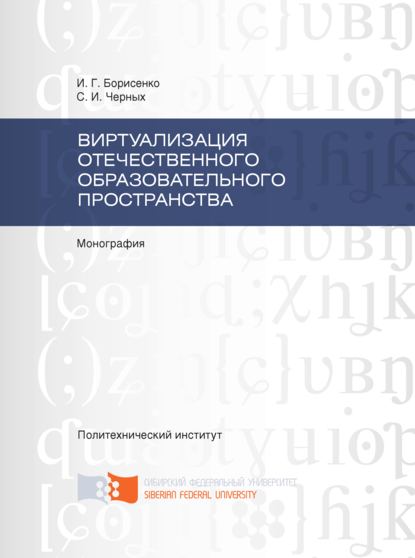 И. Г. Борисенко
С. И. Черных

ВИРТУАЛИЗАЦИЯ ОТЕЧЕСТВЕННОГО ОБРАЗОВАТЕЛЬНОГО ПРОСТРАНСТВА

Монография

Политехнический институт

СИБИРСКИЙ ФЕДЕРАЛЬНЫЙ УНИВЕРСИТЕТ
SIBERIAN FEDERAL UNIVERSITY